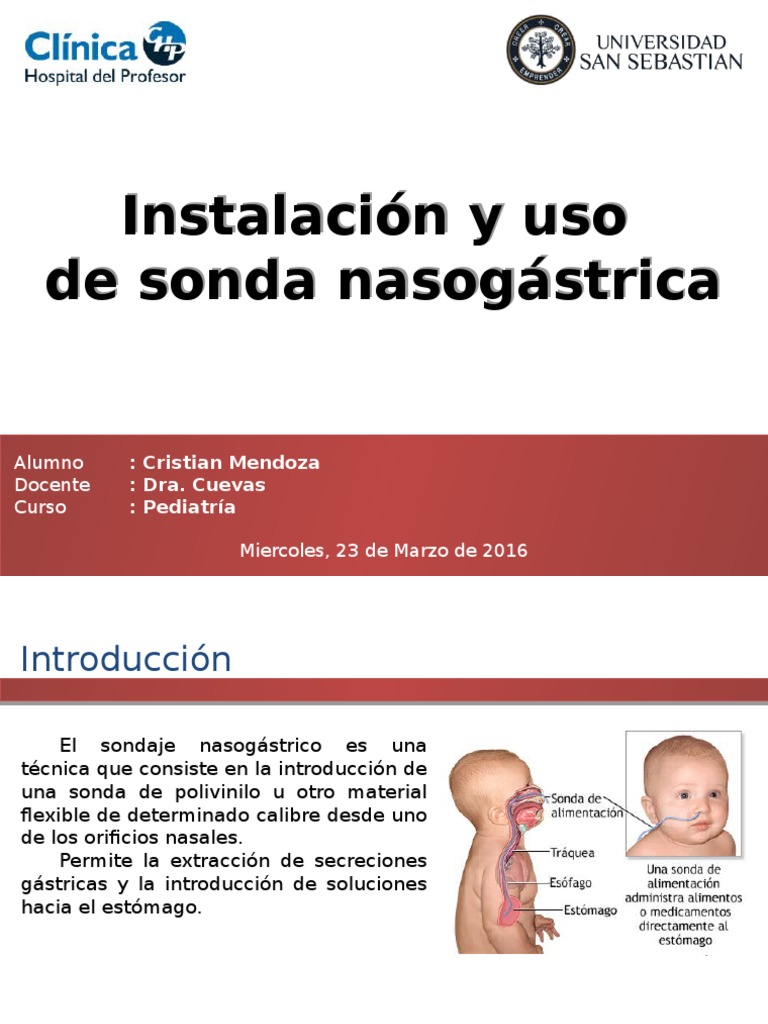 Clínica CHP
Hospital del Profesor

CREER CREAR EMPRENDER
UNIVERSIDAD SAN SEBASTIAN

Instalación y uso de sonda nasogástrica

Alumno : Cristian Mendoza
Docente : Dra. Cuevas
Curso : Pediatría

Miercoles, 23 de Marzo de 2016

Introducción

El sondaje nasogástrico es una técnica que consiste en la introducción de una sonda de polivinilo u otro material flexible de determinado calibre desde uno de los orificios nasales.

Permite la extracción de secreciones gástricas y la introducción de soluciones hacia el estómago.

Sonda de alimentación
Tráquea
Esófago
Estómago

Una sonda de alimentación administra alimentos o medicamentos directamente al estómago